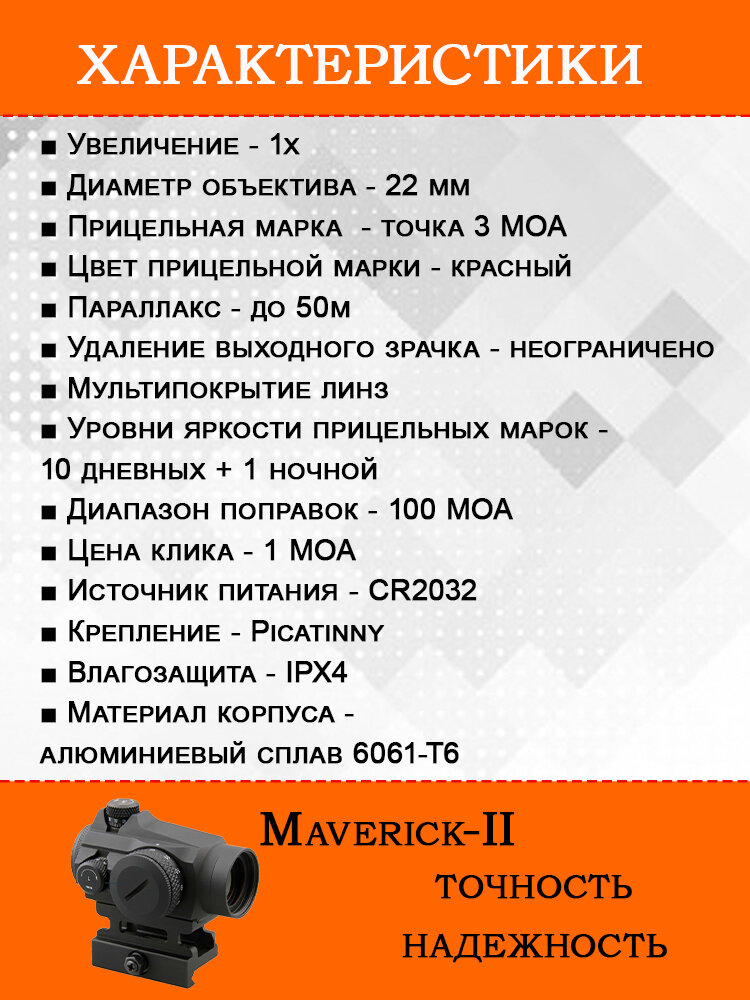 ХАРАКТЕРИСТИКИ

■ Увеличение - 1х
■ Диаметр объектива - 22 мм
■ Прицельная марка - точка 3 МОА
■ Цвет прицельной марки - красный
■ Параллакс - до 50м
■ Удаление выходного зрачка - неограничено
■ Мультипокрытие линз
■ Уровни яркости прицельных марок - 10 дневных + 1 ночной
■ Диапазон поправок - 100 МОА
■ Цена клика - 1 МОА
■ Источник питания - CR2032
■ Крепление - Picatinny
■ Влагозащита - IPX4
■ Материал корпуса - алюминиевый сплав 6061-Т6

Maverick-II
точность
надежность